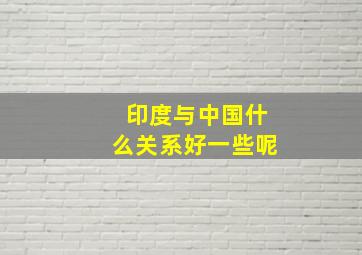 印度与中国什么关系好一些呢